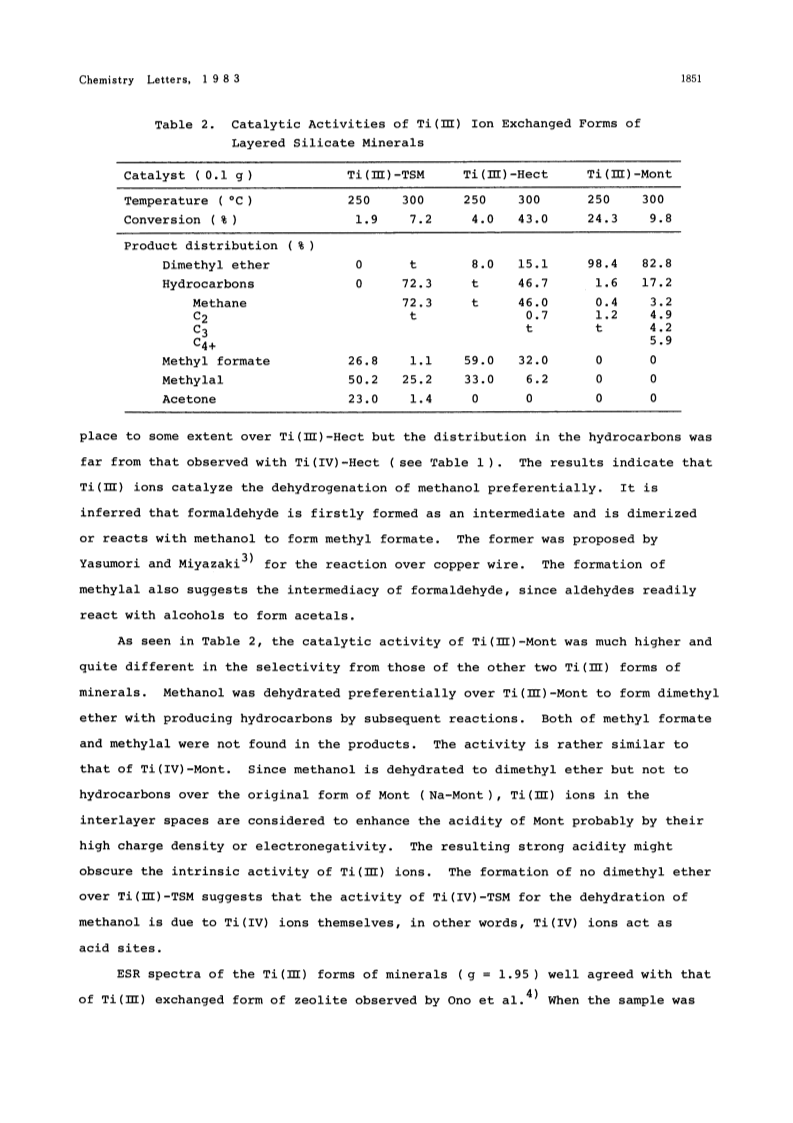 Chemistry Letters, 1983 1851

Table 2. Catalytic Activities of Ti(III) Ion Exchanged Forms of Layered Silicate Minerals

| Catalyst ( 0.1 g ) | Ti(III)-TSM | | Ti(III)-Hect | | Ti(III)-Mont | |
|---|---|---|---|---|---|---|
| Temperature ( °C ) | 250 | 300 | 250 | 300 | 250 | 300 |
| Conversion ( % ) | 1.9 | 7.2 | 4.0 | 43.0 | 24.3 | 9.8 |
| Product distribution ( % ) | | | | | | |
| Dimethyl ether | 0 | t | 8.0 | 15.1 | 98.4 | 82.8 |
| Hydrocarbons | 0 | 72.3 | t | 46.7 | 1.6 | 17.2 |
| Methane | | 72.3 | t | 46.0 | 0.4 | 3.2 |
| $C_2$ | | t | | 0.7 | 1.2 | 4.9 |
| $C_3$ | | | | t | t | 4.2 |
| $C_{4+}$ | | | | | | 5.9 |
| Methyl formate | 26.8 | 1.1 | 59.0 | 32.0 | 0 | 0 |
| Methylal | 50.2 | 25.2 | 33.0 | 6.2 | 0 | 0 |
| Acetone | 23.0 | 1.4 | 0 | 0 | 0 | 0 |

place to some extent over Ti(III)-Hect but the distribution in the hydrocarbons was far from that observed with Ti(IV)-Hect ( see Table 1 ). The results indicate that Ti(III) ions catalyze the dehydrogenation of methanol preferentially. It is inferred that formaldehyde is firstly formed as an intermediate and is dimerized or reacts with methanol to form methyl formate. The former was proposed by Yasumori and Miyazaki$^{3)}$ for the reaction over copper wire. The formation of methylal also suggests the intermediacy of formaldehyde, since aldehydes readily react with alcohols to form acetals.

As seen in Table 2, the catalytic activity of Ti(III)-Mont was much higher and quite different in the selectivity from those of the other two Ti(III) forms of minerals. Methanol was dehydrated preferentially over Ti(III)-Mont to form dimethyl ether with producing hydrocarbons by subsequent reactions. Both of methyl formate and methylal were not found in the products. The activity is rather similar to that of Ti(IV)-Mont. Since methanol is dehydrated to dimethyl ether but not to hydrocarbons over the original form of Mont ( Na-Mont ), Ti(III) ions in the interlayer spaces are considered to enhance the acidity of Mont probably by their high charge density or electronegativity. The resulting strong acidity might obscure the intrinsic activity of Ti(III) ions. The formation of no dimethyl ether over Ti(III)-TSM suggests that the activity of Ti(IV)-TSM for the dehydration of methanol is due to Ti(IV) ions themselves, in other words, Ti(IV) ions act as acid sites.

ESR spectra of the Ti(III) forms of minerals ( g = 1.95 ) well agreed with that of Ti(III) exchanged form of zeolite observed by Ono et al.$^{4)}$ When the sample was